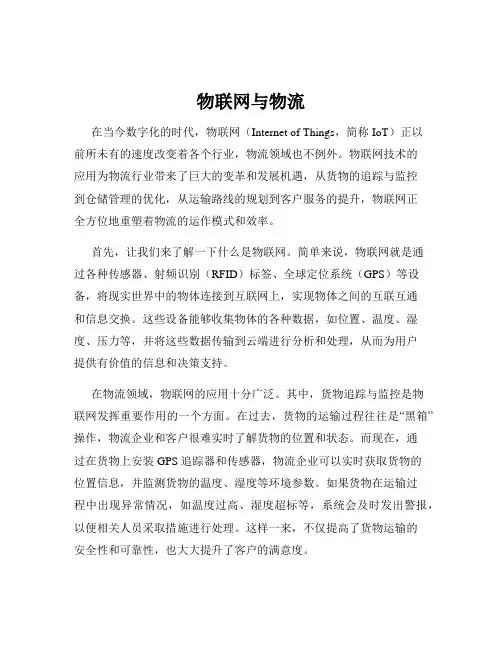 物联网与物流

在当今数字化的时代，物联网（Internet of Things，简称 IoT）正以前所未有的速度改变着各个行业，物流领域也不例外。物联网技术的应用为物流行业带来了巨大的变革和发展机遇，从货物的追踪与监控到仓储管理的优化，从运输路线的规划到客户服务的提升，物联网正全方位地重塑着物流的运作模式和效率。

首先，让我们来了解一下什么是物联网。简单来说，物联网就是通过各种传感器、射频识别（RFID）标签、全球定位系统（GPS）等设备，将现实世界中的物体连接到互联网上，实现物体之间的互联互通和信息交换。这些设备能够收集物体的各种数据，如位置、温度、湿度、压力等，并将这些数据传输到云端进行分析和处理，从而为用户提供有价值的信息和决策支持。

在物流领域，物联网的应用十分广泛。其中，货物追踪与监控是物联网发挥重要作用的一个方面。在过去，货物的运输过程往往是“黑箱”操作，物流企业和客户很难实时了解货物的位置和状态。而现在，通过在货物上安装 GPS 追踪器和传感器，物流企业可以实时获取货物的位置信息，并监测货物的温度、湿度等环境参数。如果货物在运输过程中出现异常情况，如温度过高、湿度超标等，系统会及时发出警报，以便相关人员采取措施进行处理。这样一来，不仅提高了货物运输的安全性和可靠性，也大大提升了客户的满意度。